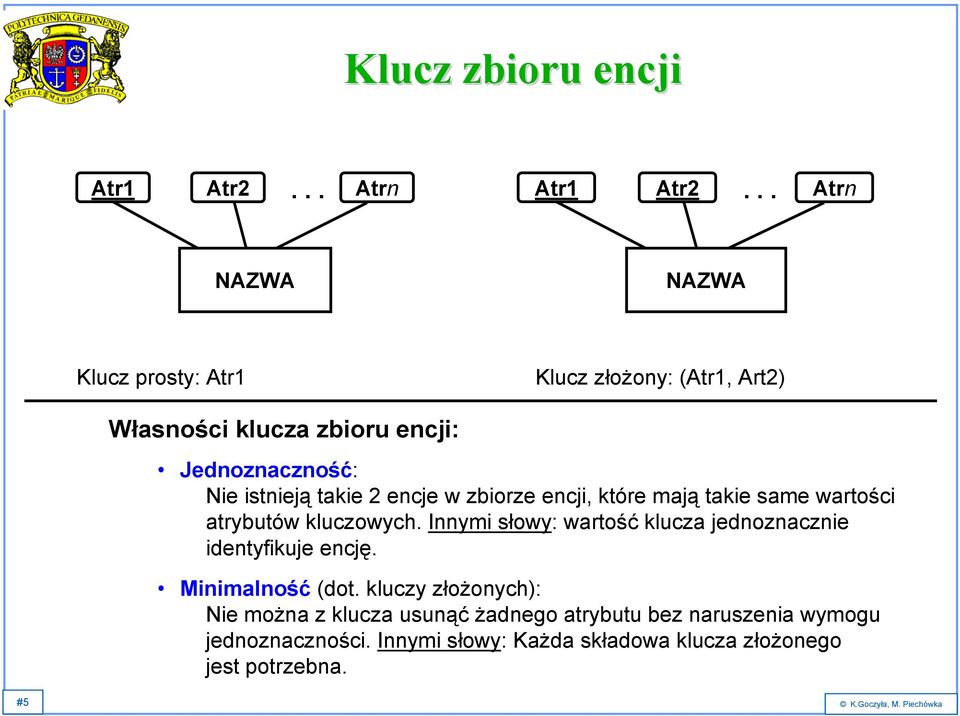 POLITECHNICA GEDANENSIS
PATRIAE MARIQUE FIDELIS

Klucz zbioru encji

Atr1 Atr2 . . . Atrn

NAZWA

Atr1 Atr2 . . . Atrn

NAZWA

Klucz prosty: Atr1

Klucz złożony: (Atr1, Art2)

Własności klucza zbioru encji:

• Jednoznaczność:
Nie istnieją takie 2 encje w zbiorze encji, które mają takie same wartości atrybutów kluczowych. Innymi słowy: wartość klucza jednoznacznie identyfikuje encję.

• Minimalność (dot. kluczy złożonych):
Nie można z klucza usunąć żadnego atrybutu bez naruszenia wymogu jednoznaczności. Innymi słowy: Każda składowa klucza złożonego jest potrzebna.

#5

© K.Goczyła, M. Piechówka